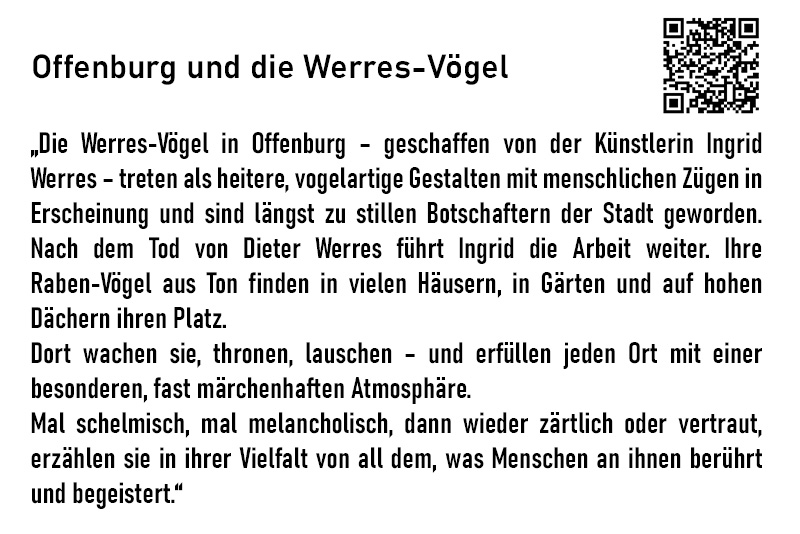 Offenburg und die Werres-Vögel

„Die Werres-Vögel in Offenburg – geschaffen von der Künstlerin Ingrid Werres – treten als heitere, vogelartige Gestalten mit menschlichen Zügen in Erscheinung und sind längst zu stillen Botschaftern der Stadt geworden. Nach dem Tod von Dieter Werres führt Ingrid die Arbeit weiter. Ihre Raben-Vögel aus Ton finden in vielen Häusern, in Gärten und auf hohen Dächern ihren Platz.
Dort wachen sie, thronen, lauschen – und erfüllen jeden Ort mit einer besonderen, fast märchenhaften Atmosphäre.
Mal schelmisch, mal melancholisch, dann wieder zärtlich oder vertraut, erzählen sie in ihrer Vielfalt von all dem, was Menschen an ihnen berührt und begeistert.“